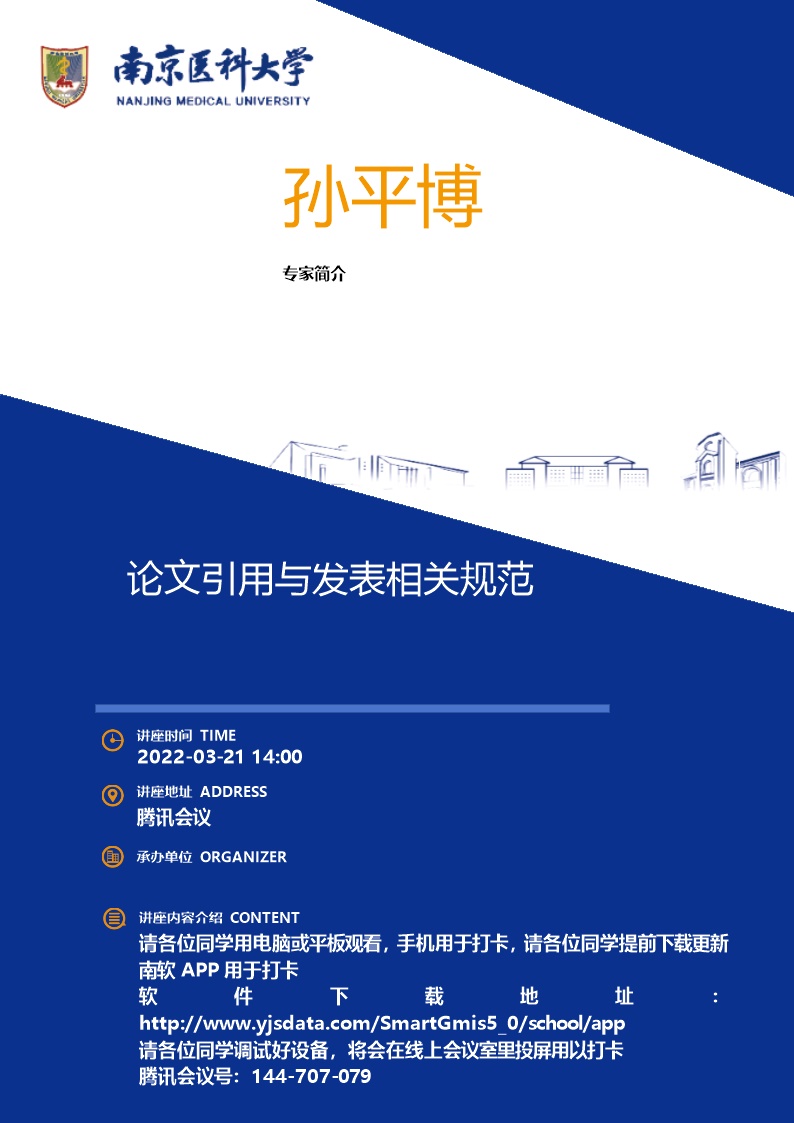 南京医科大学
NANJING MEDICAL UNIVERSITY

孙平博

专家简介

论文引用与发表相关规范

讲座时间 TIME
2022-03-21 14:00

讲座地址 ADDRESS
腾讯会议

承办单位 ORGANIZER

讲座内容介绍 CONTENT
请各位同学用电脑或平板观看，手机用于打卡，请各位同学提前下载更新南软APP用于打卡
软件下载地址：http://www.yjsdata.com/SmartGmis5_0/school/app
请各位同学调试好设备，将会在线上会议室里投屏用以打卡
腾讯会议号：144-707-079